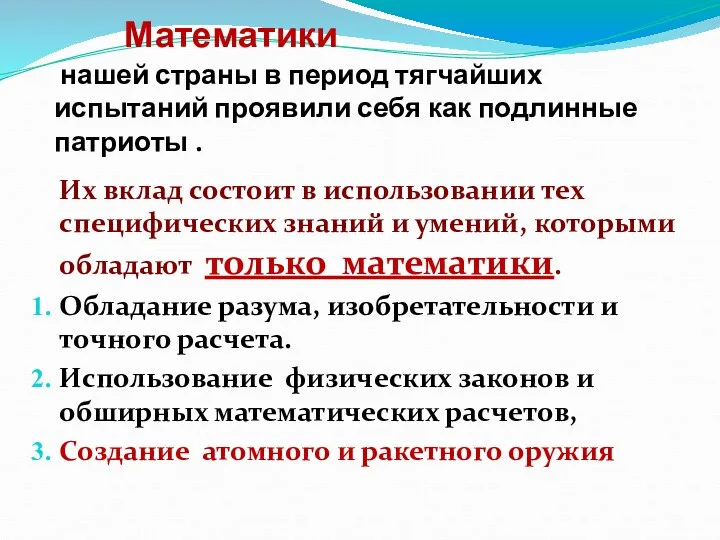 Математики
нашей страны в период тягчайших испытаний проявили себя как подлинные патриоты .

Их вклад состоит в использовании тех специфических знаний и умений, которыми обладают только математики.

1. Обладание разума, изобретательности и точного расчета.
2. Использование физических законов и обширных математических расчетов,
3. Создание атомного и ракетного оружия